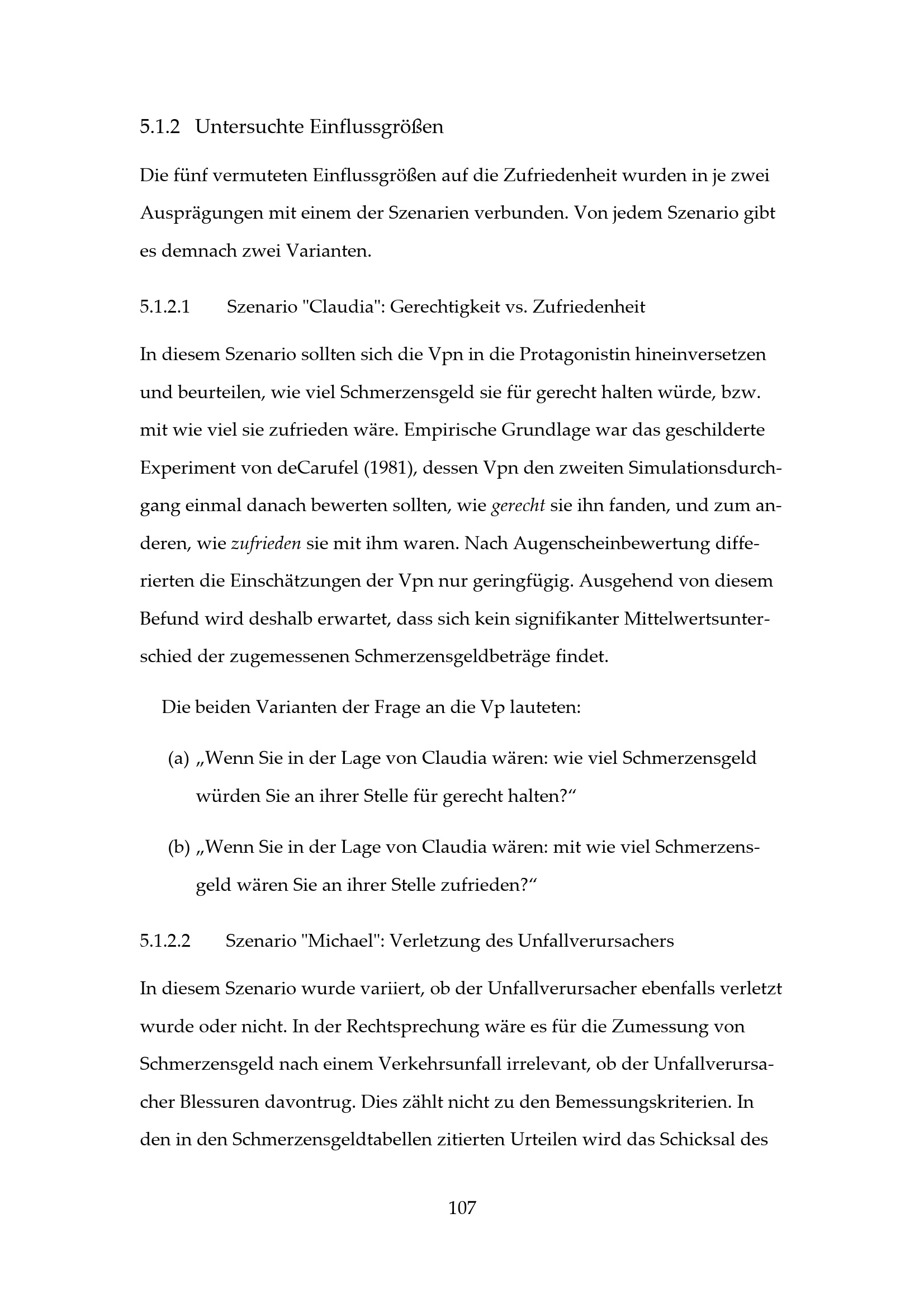 5.1.2 Untersuchte Einflussgrößen

Die fünf vermuteten Einflussgrößen auf die Zufriedenheit wurden in je zwei Ausprägungen mit einem der Szenarien verbunden. Von jedem Szenario gibt es demnach zwei Varianten.

5.1.2.1 Szenario "Claudia": Gerechtigkeit vs. Zufriedenheit

In diesem Szenario sollten sich die Vpn in die Protagonistin hineinversetzen und beurteilen, wie viel Schmerzensgeld sie für gerecht halten würde, bzw. mit wie viel sie zufrieden wäre. Empirische Grundlage war das geschilderte Experiment von deCarufel (1981), dessen Vpn den zweiten Simulationsdurchgang einmal danach bewerten sollten, wie gerecht sie ihn fanden, und zum anderen, wie zufrieden sie mit ihm waren. Nach Augenscheinbewertung differierten die Einschätzungen der Vpn nur geringfügig. Ausgehend von diesem Befund wird deshalb erwartet, dass sich kein signifikanter Mittelwertsunterschied der zugemessenen Schmerzensgeldbeträge findet.

Die beiden Varianten der Frage an die Vp lauteten:

(a) „Wenn Sie in der Lage von Claudia wären: wie viel Schmerzensgeld würden Sie an ihrer Stelle für gerecht halten?“

(b) „Wenn Sie in der Lage von Claudia wären: mit wie viel Schmerzensgeld wären Sie an ihrer Stelle zufrieden?“

5.1.2.2 Szenario "Michael": Verletzung des Unfallverursachers

In diesem Szenario wurde variiert, ob der Unfallverursacher ebenfalls verletzt wurde oder nicht. In der Rechtsprechung wäre es für die Zumessung von Schmerzensgeld nach einem Verkehrsunfall irrelevant, ob der Unfallverursacher Blessuren davontrug. Dies zählt nicht zu den Bemessungskriterien. In den in den Schmerzensgeldtabellen zitierten Urteilen wird das Schicksal des

107